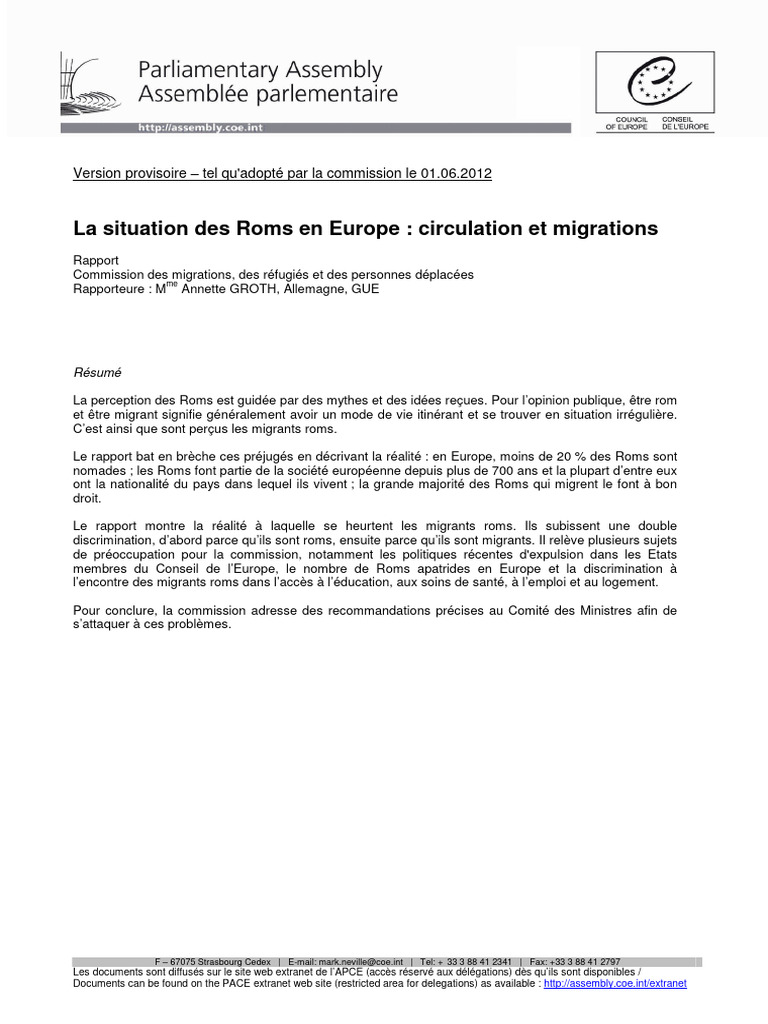 Parliamentary Assembly
Assemblée parlementaire

http://assembly.coe.int

COUNCIL OF EUROPE
CONSEIL DE L'EUROPE

Version provisoire – tel qu'adopté par la commission le 01.06.2012

La situation des Roms en Europe : circulation et migrations

Rapport
Commission des migrations, des réfugiés et des personnes déplacées
Rapporteure : M$^{me}$ Annette GROTH, Allemagne, GUE

Résumé

La perception des Roms est guidée par des mythes et des idées reçues. Pour l'opinion publique, être rom et être migrant signifie généralement avoir un mode de vie itinérant et se trouver en situation irrégulière. C'est ainsi que sont perçus les migrants roms.

Le rapport bat en brèche ces préjugés en décrivant la réalité : en Europe, moins de 20 % des Roms sont nomades ; les Roms font partie de la société européenne depuis plus de 700 ans et la plupart d'entre eux ont la nationalité du pays dans lequel ils vivent ; la grande majorité des Roms qui migrent le font à bon droit.

Le rapport montre la réalité à laquelle se heurtent les migrants roms. Ils subissent une double discrimination, d'abord parce qu'ils sont roms, ensuite parce qu'ils sont migrants. Il relève plusieurs sujets de préoccupation pour la commission, notamment les politiques récentes d'expulsion dans les Etats membres du Conseil de l'Europe, le nombre de Roms apatrides en Europe et la discrimination à l'encontre des migrants roms dans l'accès à l'éducation, aux soins de santé, à l'emploi et au logement.

Pour conclure, la commission adresse des recommandations précises au Comité des Ministres afin de s'attaquer à ces problèmes.

F – 67075 Strasbourg Cedex | E-mail: mark.neville@coe.int | Tel: + 33 3 88 41 2341 | Fax: +33 3 88 41 2797
Les documents sont diffusés sur le site web extranet de l'APCE (accès réservé aux délégations) dès qu'ils sont disponibles / Documents can be found on the PACE extranet web site (restricted area for delegations) as available : http://assembly.coe.int/extranet